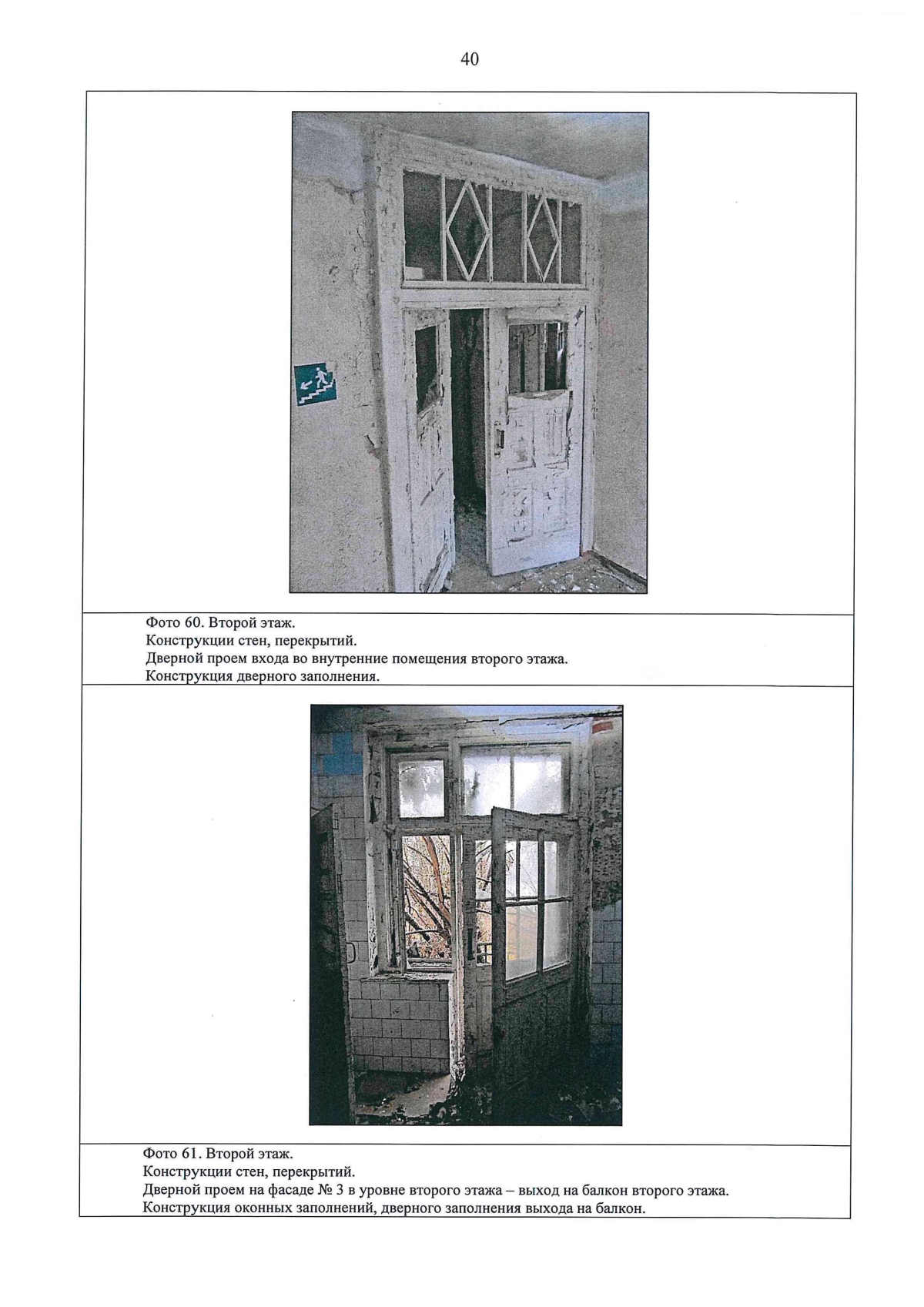 40

Фото 60. Второй этаж.
Конструкции стен, перекрытий.
Дверной проем входа во внутренние помещения второго этажа.
Конструкция дверного заполнения.

Фото 61. Второй этаж.
Конструкции стен, перекрытий.
Дверной проем на фасаде № 3 в уровне второго этажа – выход на балкон второго этажа.
Конструкция оконных заполнений, дверного заполнения выхода на балкон.